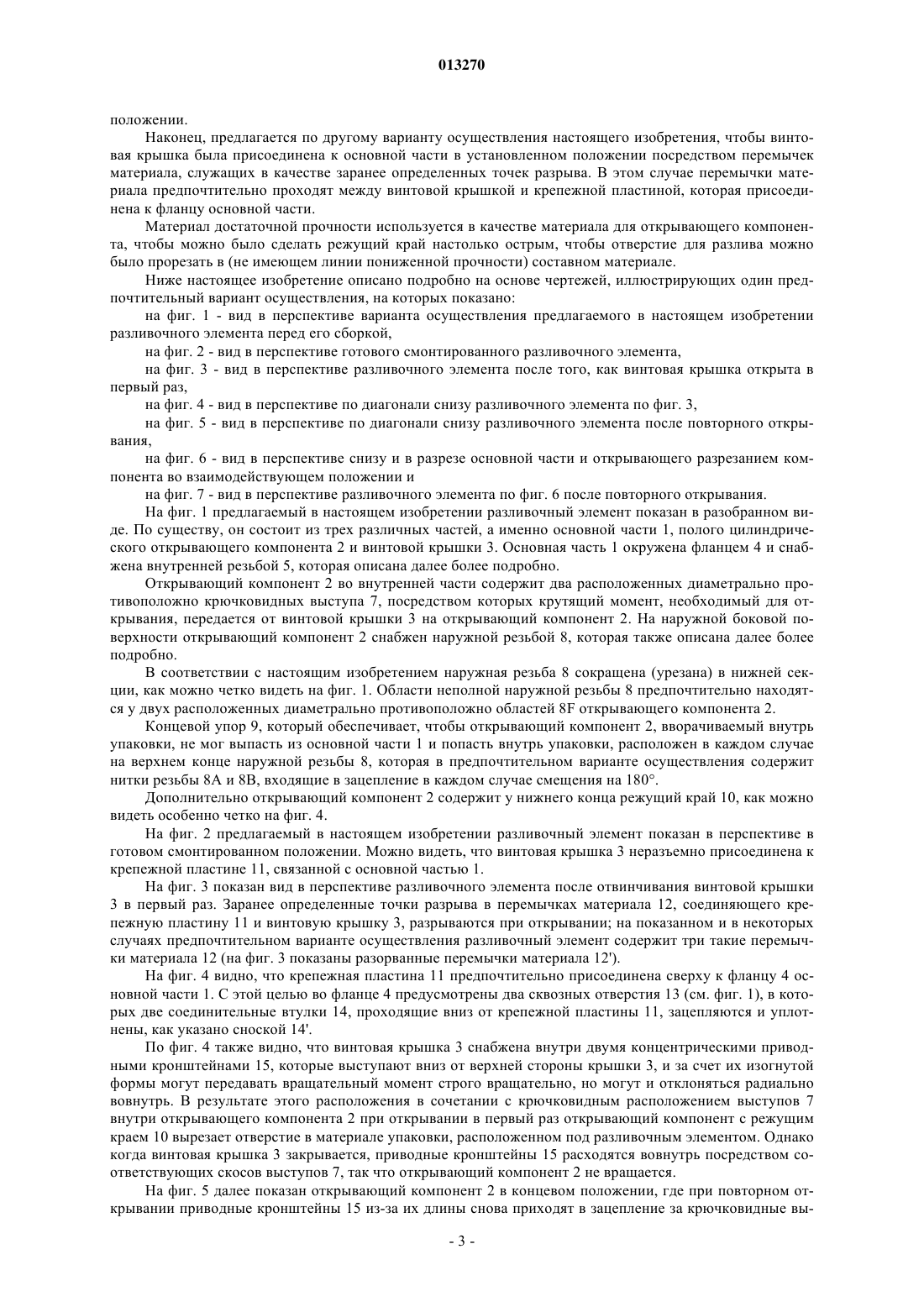 013270

положении.

Наконец, предлагается по другому варианту осуществления настоящего изобретения, чтобы винтовая крышка была присоединена к основной части в установленном положении посредством перемычек материала, служащих в качестве заранее определенных точек разрыва. В этом случае перемычки материала предпочтительно проходят между винтовой крышкой и крепежной пластиной, которая присоединена к фланцу основной части.

Материал достаточной прочности используется в качестве материала для открывающего компонента, чтобы можно было сделать режущий край настолько острым, чтобы отверстие для разлива можно было прорезать в (не имеющем линии пониженной прочности) составном материале.

Ниже настоящее изобретение описано подробно на основе чертежей, иллюстрирующих один предпочтительный вариант осуществления, на которых показано:

на фиг. 1 - вид в перспективе варианта осуществления предлагаемого в настоящем изобретении разливочного элемента перед его сборкой,

на фиг. 2 - вид в перспективе готового смонтированного разливочного элемента,

на фиг. 3 - вид в перспективе разливочного элемента после того, как винтовая крышка открыта в первый раз,

на фиг. 4 - вид в перспективе по диагонали снизу разливочного элемента по фиг. 3,

на фиг. 5 - вид в перспективе по диагонали снизу разливочного элемента после повторного открывания,

на фиг. 6 - вид в перспективе снизу и в разрезе основной части и открывающего разрезанием компонента во взаимодействующем положении и

на фиг. 7 - вид в перспективе разливочного элемента по фиг. 6 после повторного открывания.

На фиг. 1 предлагаемый в настоящем изобретении разливочный элемент показан в разобранном виде. По существу, он состоит из трех различных частей, а именно основной части 1, полого цилиндрического открывающего компонента 2 и винтовой крышки 3. Основная часть 1 окружена фланцем 4 и снабжена внутренней резьбой 5, которая описана далее более подробно.

Открывающий компонент 2 во внутренней части содержит два расположенных диаметрально противоположно крючковидных выступа 7, посредством которых крутящий момент, необходимый для открывания, передается от винтовой крышки 3 на открывающий компонент 2. На наружной боковой поверхности открывающий компонент 2 снабжен наружной резьбой 8, которая также описана далее более подробно.

В соответствии с настоящим изобретением наружная резьба 8 сокращена (урезана) в нижней секции, как можно четко видеть на фиг. 1. Области неполной наружной резьбы 8 предпочтительно находятся у двух расположенных диаметрально противоположно областей 8F открывающего компонента 2.

Концевой упор 9, который обеспечивает, чтобы открывающий компонент 2, вворачиваемый внутрь упаковки, не мог выпасть из основной части 1 и попасть внутрь упаковки, расположен в каждом случае на верхнем конце наружной резьбы 8, которая в предпочтительном варианте осуществления содержит нитки резьбы 8A и 8B, входящие в зацепление в каждом случае смещения на 180°.

Дополнительно открывающий компонент 2 содержит у нижнего конца режущий край 10, как можно видеть особенно четко на фиг. 4.

На фиг. 2 предлагаемый в настоящем изобретении разливочный элемент показан в перспективе в готовом смонтированном положении. Можно видеть, что винтовая крышка 3 неразъемно присоединена к крепежной пластине 11, связанной с основной частью 1.

На фиг. 3 показан вид в перспективе разливочного элемента после отвинчивания винтовой крышки 3 в первый раз. Заранее определенные точки разрыва в перемычках материала 12, соединяющего крепежную пластину 11 и винтовую крышку 3, разрываются при открывании; на показанном и в некоторых случаях предпочтительном варианте осуществления разливочный элемент содержит три такие перемычки материала 12 (на фиг. 3 показаны разорванные перемычки материала 12').

На фиг. 4 видно, что крепежная пластина 11 предпочтительно присоединена сверху к фланцу 4 основной части 1. С этой целью во фланце 4 предусмотрены два сквозных отверстия 13 (см. фиг. 1), в которых две соединительные втулки 14, проходящие вниз от крепежной пластины 11, зацепляются и уплотнены, как указано сноской 14'.

По фиг. 4 также видно, что винтовая крышка 3 снабжена внутри двумя концентрическими приводными кронштейнами 15, которые выступают вниз от верхней стороны крышки 3, и за счет их изогнутой формы могут передавать вращательный момент строго вращательно, но могут и отклоняться радиально вовнутрь. В результате этого расположения в сочетании с крючковидным расположением выступов 7 внутри открывающего компонента 2 при открывании в первый раз открывающий компонент с режущим краем 10 вырезает отверстие в материале упаковки, расположенном под разливочным элементом. Однако когда винтовая крышка 3 закрывается, приводные кронштейны 15 расходятся вовнутрь посредством соответствующих скосов выступов 7, так что открывающий компонент 2 не вращается.

На фиг. 5 далее показан открывающий компонент 2 в концевом положении, где при повторном открывании приводные кронштейны 15 из-за их длины снова приходят в зацепление за крючковидные вы-

- 3 -